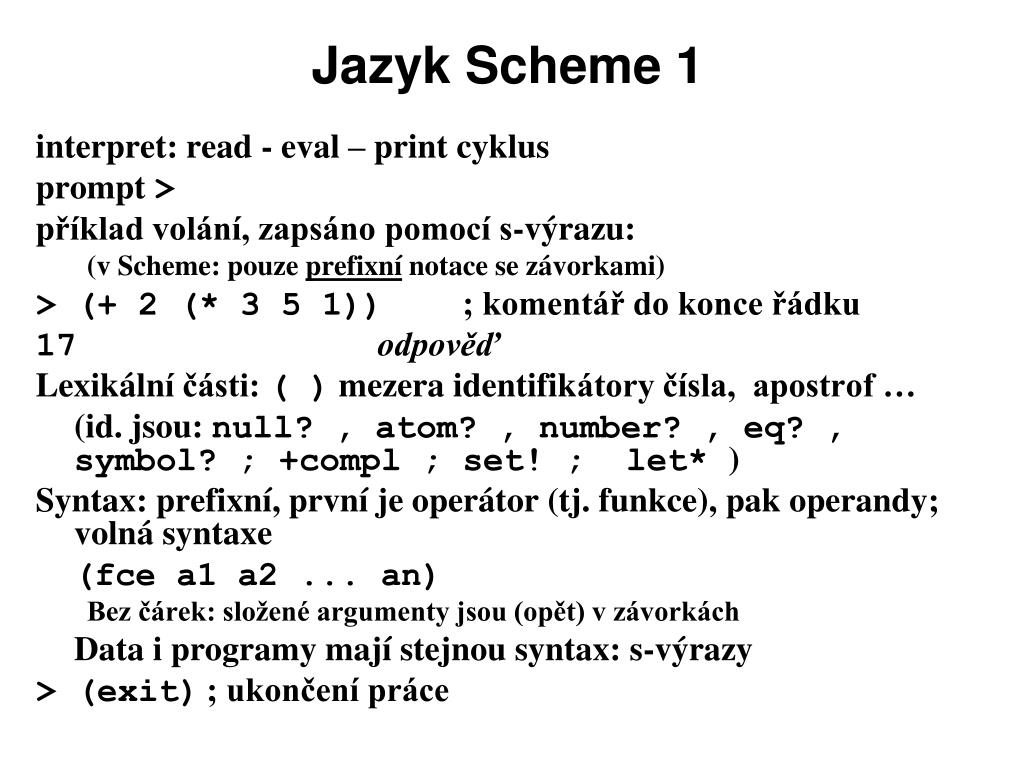 Jazyk Scheme 1

interpret: read - eval – print cyklus

prompt >

příklad volání, zapsáno pomocí s-výrazu:

(v Scheme: pouze prefixní notace se závorkami)

> (+ 2 (* 3 5 1)) ; komentář do konce řádku

17 odpověď

Lexikální části: ( ) mezera identifikátory čísla, apostrof …

(id. jsou: null? , atom? , number? , eq? , symbol? ; +compl ; set! ; let* )

Syntax: prefixní, první je operátor (tj. funkce), pak operandy; volná syntaxe

(fce a1 a2 ... an)

Bez čárek: složené argumenty jsou (opět) v závorkách

Data i programy mají stejnou syntax: s-výrazy

> (exit) ; ukončení práce